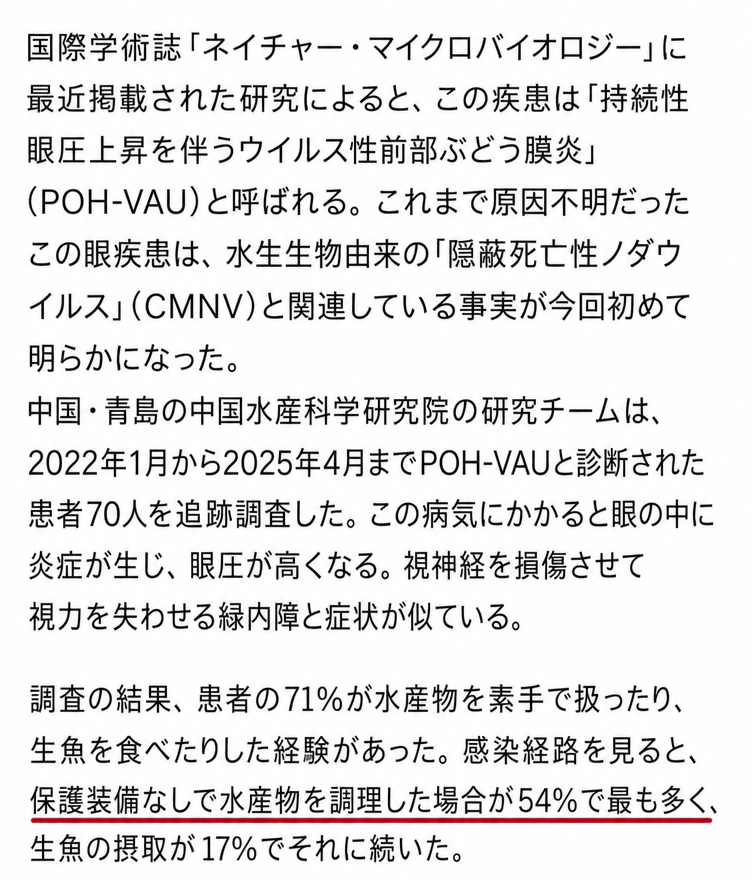 国際学術誌「ネイチャー・マイクロバイオロジー」に最近掲載された研究によると、この疾患は「持続性眼圧上昇を伴うウイルス性前部ぶどう膜炎」（POH-VAU）と呼ばれる。これまで原因不明だったこの眼疾患は、水生生物由来の「隠蔽死亡性ノダウイルス」（CMNV）と関連している事実が今回初めて明らかになった。
中国・青島の中国水産科学研究院の研究チームは、2022年1月から2025年4月までPOH-VAUと診断された患者70人を追跡調査した。この病気にかかると眼の中に炎症が生じ、眼圧が高くなる。視神経を損傷させて視力を失わせる緑内障と症状が似ている。

調査の結果、患者の71%が水産物を素手で扱ったり、生魚を食べたりした経験があった。感染経路を見ると、保護装備なしで水産物を調理した場合が54%で最も多く、生魚の摂取が17%でそれに続いた。